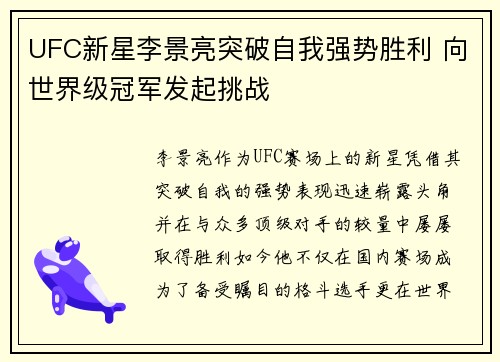 UFC新星李景亮突破自我强势胜利 向世界级冠军发起挑战

李景亮作为UFC赛场上的新星凭借其突破自我的强势表现迅速崭露头角并在与众多顶级对手的较量中屡屡取得胜利如今他不仅在国内赛场成为了备受瞩目的格斗选手更在世界